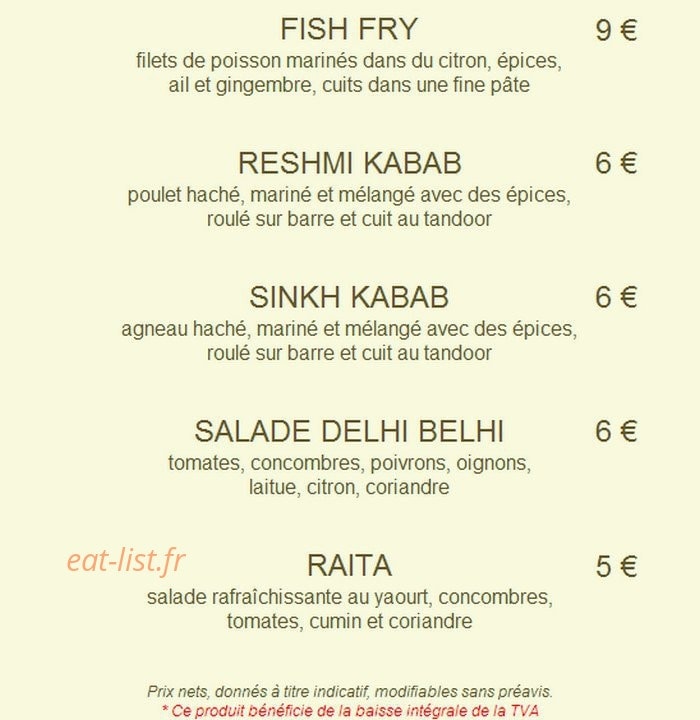 FISH FRY 9 €
filets de poisson marinés dans du citron, épices, ail et gingembre, cuits dans une fine pâte

RESHMI KABAB 6 €
poulet haché, mariné et mélangé avec des épices, roulé sur barre et cuit au tandoor

SINKH KABAB 6 €
agneau haché, mariné et mélangé avec des épices, roulé sur barre et cuit au tandoor

SALADE DELHI BELHI 6 €
tomates, concombres, poivrons, oignons, laitue, citron, coriandre

eat-list.fr

RAITA 5 €
salade rafraîchissante au yaourt, concombres, tomates, cumin et coriandre

Prix nets, donnés à titre indicatif, modifiables sans préavis.
* Ce produit bénéficie de la baisse intégrale de la TVA